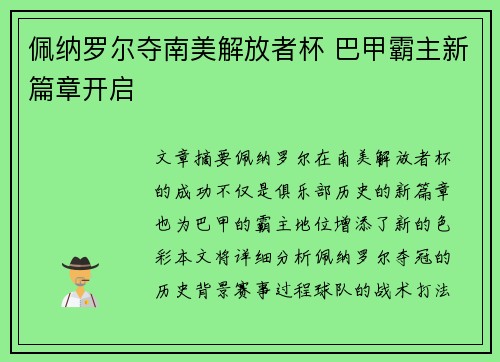 佩纳罗尔夺南美解放者杯 巴甲霸主新篇章开启

文章摘要佩纳罗尔在南美解放者杯的成功不仅是俱乐部历史的新篇章也为巴甲的霸主地位增添了新的色彩本文将详细分析佩纳罗尔夺冠的历史背景赛事过程球队的战术打法